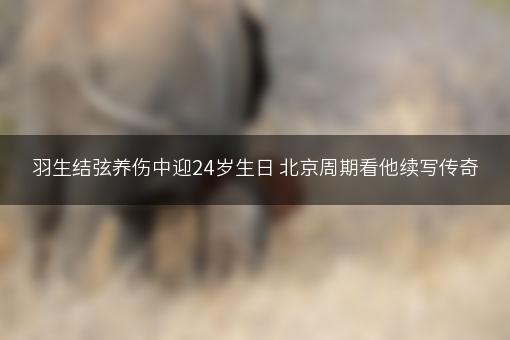 羽生结弦养伤中迎24岁生日 北京周期看他续写传奇